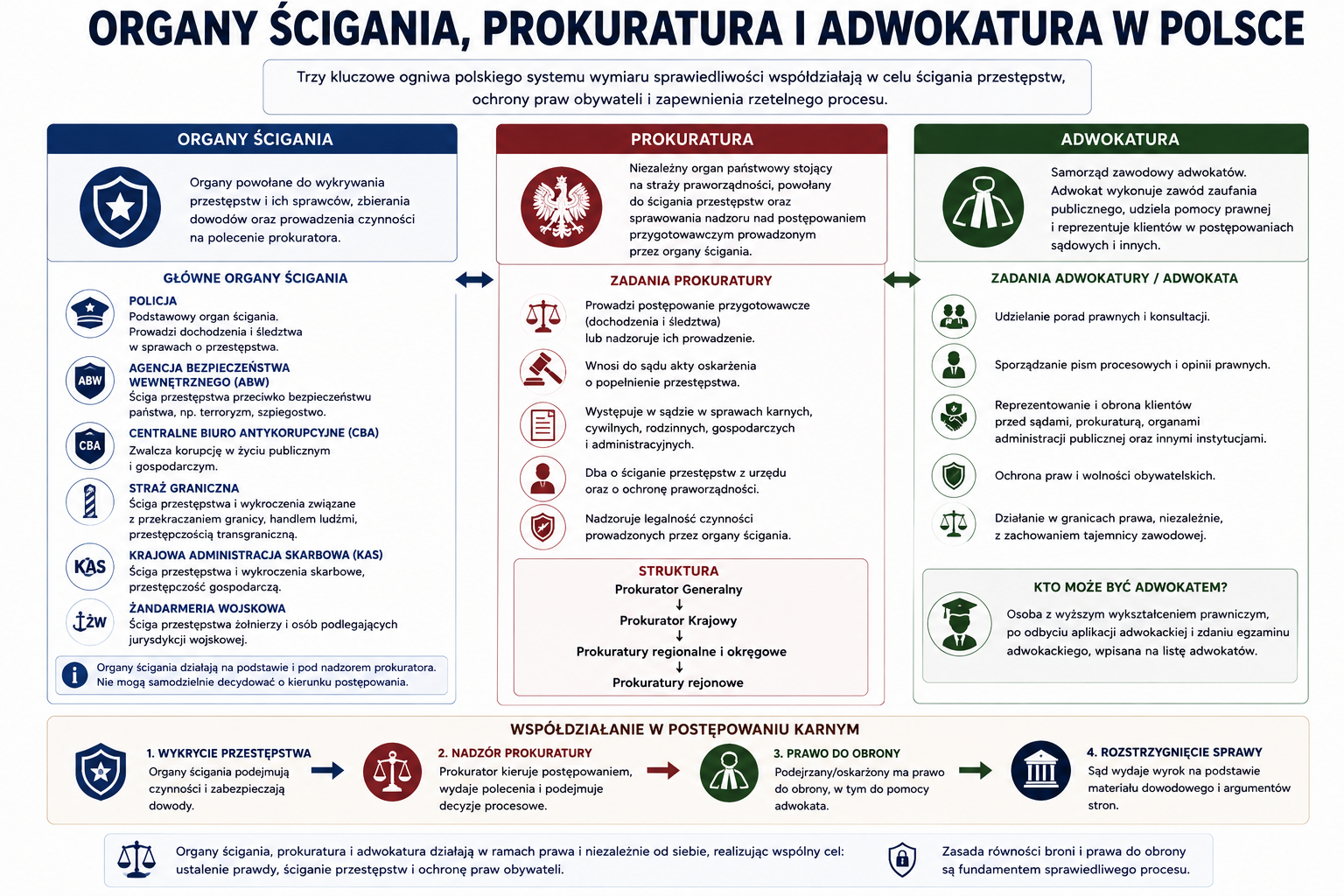 ORGANY ŚCIGANIA, PROKURATURA I ADWOKATURA W POLSCE

Trzy kluczowe ogniwa polskiego systemu wymiaru sprawiedliwości współdziałają w celu ścigania przestępstw, ochrony praw obywateli i zapewnienia rzetelnego procesu.

ORGANY ŚCIGANIA

Organy powołane do wykrywania przestępstw i ich sprawców, zbierania dowodów oraz prowadzenia czynności na polecenie prokuratora.

GŁÓWNE ORGANY ŚCIGANIA

POLICJA
Podstawowy organ ścigania. Prowadzi dochodzenia i śledztwa w sprawach o przestępstwa.

ABW
AGENCJA BEZPIECZEŃSTWA WEWNĘTRZNEGO (ABW)
Ściga przestępstwa przeciwko bezpieczeństwu państwa, np. terroryzm, szpiegostwo.

CBA
CENTRALNE BIURO ANTYKORUPCYJNE (CBA)
Zwalcza korupcję w życiu publicznym i gospodarczym.

STRAŻ GRANICZNA
Ściga przestępstwa i wykroczenia związane z przekraczaniem granicy, handlem ludźmi, przestępczością transgraniczną.

KAS
KRAJOWA ADMINISTRACJA SKARBOWA (KAS)
Ściga przestępstwa i wykroczenia skarbowe, przestępczość gospodarczą.

ŻW
ŻANDARMERIA WOJSKOWA
Ściga przestępstwa żołnierzy i osób podlegających jurysdykcji wojskowej.

Organy ścigania działają na podstawie i pod nadzorem prokuratora. Nie mogą samodzielnie decydować o kierunku postępowania.

PROKURATURA

Niezależny organ państwowy stojący na straży praworządności, powołany do ścigania przestępstw oraz sprawowania nadzoru nad postępowaniem przygotowawczym prowadzonym przez organy ścigania.

ZADANIA PROKURATURY

Prowadzi postępowanie przygotowawcze (dochodzenia i śledztwa) lub nadzoruje ich prowadzenie.

Wnosi do sądu akty oskarżenia o popełnienie przestępstwa.

Występuje w sądzie w sprawach karnych, cywilnych, rodzinnych, gospodarczych i administracyjnych.

Dba o ściganie przestępstw z urzędu oraz o ochronę praworządności.

Nadzoruje legalność czynności prowadzonych przez organy ścigania.

STRUKTURA
Prokurator Generalny
↓
Prokurator Krajowy
↓
Prokuratury regionalne i okręgowe
↓
Prokuratury rejonowe

ADWOKATURA

Samorząd zawodowy adwokatów. Adwokat wykonuje zawód zaufania publicznego, udziela pomocy prawnej i reprezentuje klientów w postępowaniach sądowych i innych.

ZADANIA ADWOKATURY / ADWOKATA

Udzielanie porad prawnych i konsultacji.

Sporządzanie pism procesowych i opinii prawnych.

Reprezentowanie i obrona klientów przed sądami, prokuraturą, organami administracji publicznej oraz innymi instytucjami.

Ochrona praw i wolności obywatelskich.

Działanie w granicach prawa, niezależnie, z zachowaniem tajemnicy zawodowej.

KTO MOŻE BYĆ ADWOKATEM?

Osoba z wyższym wykształceniem prawniczym, po odbyciu aplikacji adwokackiej i zdaniu egzaminu adwokackiego, wpisana na listę adwokatów.

WSPÓŁDZIAŁANIE W POSTĘPOWANIU KARNYM

1. WYKRYCIE PRZESTĘPSTWA
Organy ścigania podejmują czynności i zabezpieczają dowody.

2. NADZÓR PROKURATURY
Prokurator kieruje postępowaniem, wydaje polecenia i podejmuje decyzje procesowe.

3. PRAWO DO OBRONY
Podejrzany/oskarżony ma prawo do obrony, w tym do pomocy adwokata.

4. ROZSTRZYGNIĘCIE SPRAWY
Sąd wydaje wyrok na podstawie materiału dowodowego i argumentów stron.

Organy ścigania, prokuratura i adwokatura działają w ramach prawa i niezależnie od siebie, realizując wspólny cel: ustalenie prawdy, ściganie przestępstw i ochronę praw obywateli.

Zasada równości broni i prawa do obrony są fundamentem sprawiedliwego procesu.